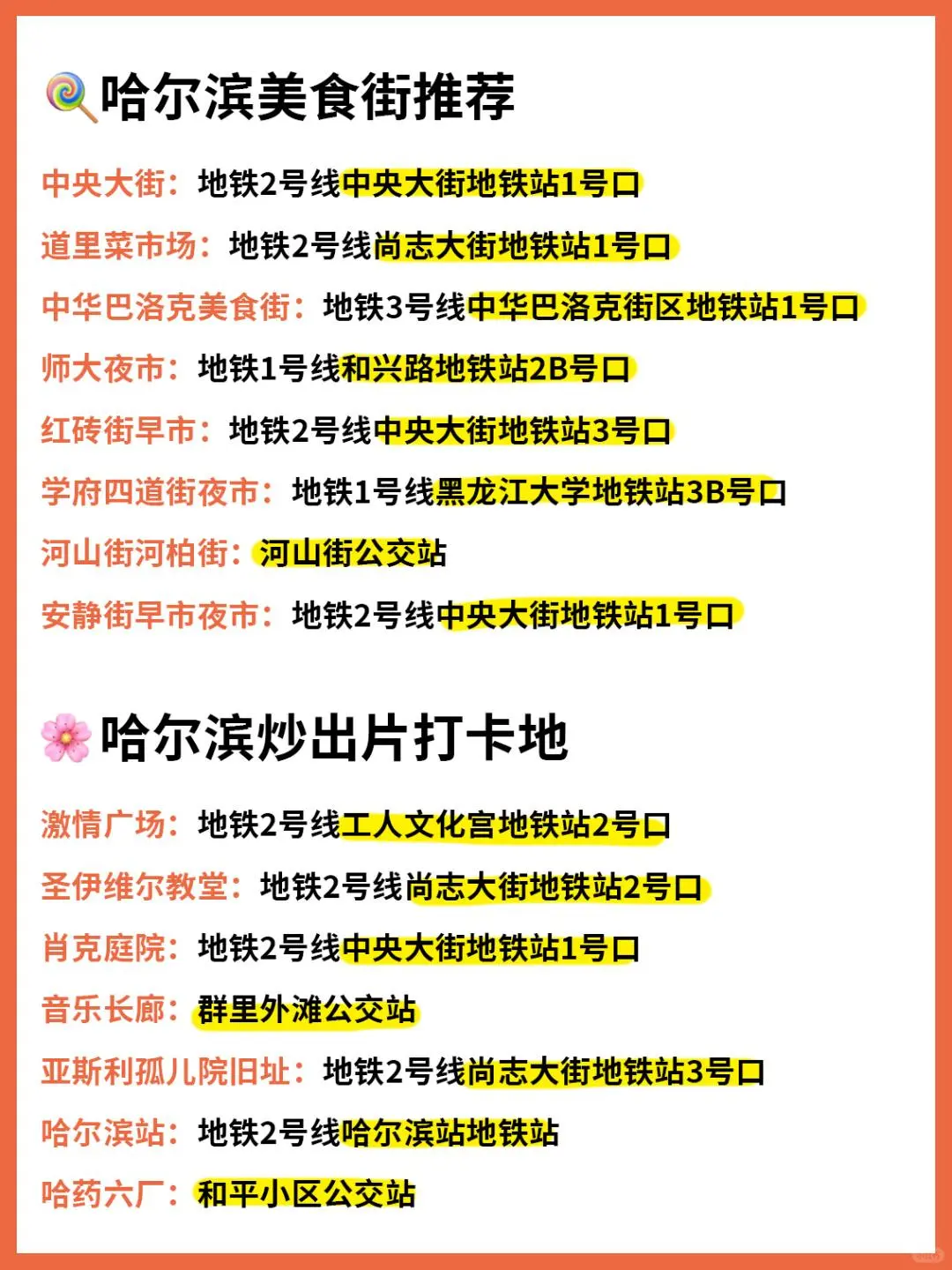 🍭哈尔滨美食街推荐

中央大街：地铁2号线中央大街地铁站1号口

道里菜市场：地铁2号线尚志大街地铁站1号口

中华巴洛克美食街：地铁3号线中华巴洛克街区地铁站1号口

师大夜市：地铁1号线和兴路地铁站2B号口

红砖街早市：地铁2号线中央大街地铁站3号口

学府四道街夜市：地铁1号线黑龙江大学地铁站3B号口

河山街河柏街：河山街公交站

安静街早市夜市：地铁2号线中央大街地铁站1号口

🌸哈尔滨炒出片打卡地

激情广场：地铁2号线工人文化宫地铁站2号口

圣伊维尔教堂：地铁2号线尚志大街地铁站2号口

肖克庭院：地铁2号线中央大街地铁站1号口

音乐长廊：群里外滩公交站

亚斯利孤儿院旧址：地铁2号线尚志大街地铁站3号口

哈尔滨站：地铁2号线哈尔滨站地铁站

哈药六厂：和平小区公交站